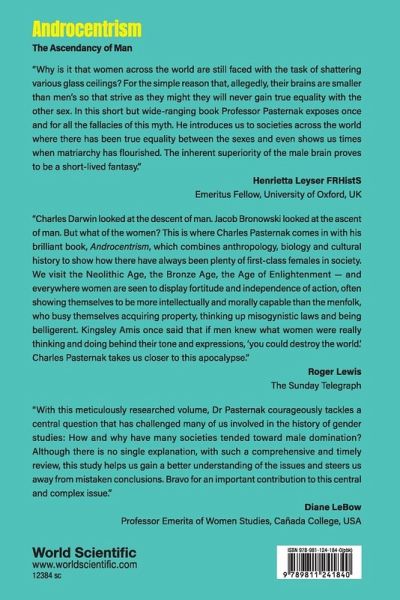 Androcentrism

The Ascendancy of Man

"Why is it that women across the world are still faced with the task of shattering various glass ceilings? For the simple reason that, allegedly, their brains are smaller than men's so that strive as they might they will never gain true equality with the other sex. In this short but wide-ranging book Professor Pasternak exposes once and for all the fallacies of this myth. He introduces us to societies across the world where there has been true equality between the sexes and even shows us times when matriarchy has flourished. The inherent superiority of the male brain proves to be a short-lived fantasy."

Henrietta Leyser FRHistS
Emeritus Fellow, University of Oxford, UK

"Charles Darwin looked at the descent of man. Jacob Bronowski looked at the ascent of man. But what of the women? This is where Charles Pasternak comes in with his brilliant book, Androcentrism, which combines anthropology, biology and cultural history to show how there have always been plenty of first-class females in society. We visit the Neolithic Age, the Bronze Age, the Age of Enlightenment — and everywhere women are seen to display fortitude and independence of action, often showing themselves to be more intellectually and morally capable than the menfolk, who busy themselves acquiring property, thinking up misogynistic laws and being belligerent. Kingsley Amis once said that if men knew what women were really thinking and doing behind their tone and expressions, 'you could destroy the world.' Charles Pasternak takes us closer to this apocalypse."

Roger Lewis
The Sunday Telegraph

"With this meticulously researched volume, Dr Pasternak courageously tackles a central question that has challenged many of us involved in the history of gender studies: How and why have many societies tended toward male domination? Although there is no single explanation, with such a comprehensive and timely review, this study helps us gain a better understanding of the issues and steers us away from mistaken conclusions. Bravo for an important contribution to this central and complex issue."

Diane LeBow
Professor Emerita of Women Studies, Cañada College, USA

World Scientific
www.worldscientific.com
12384 sc

ISBN 978-981-124-184-0(pbk)

9 789811 241840